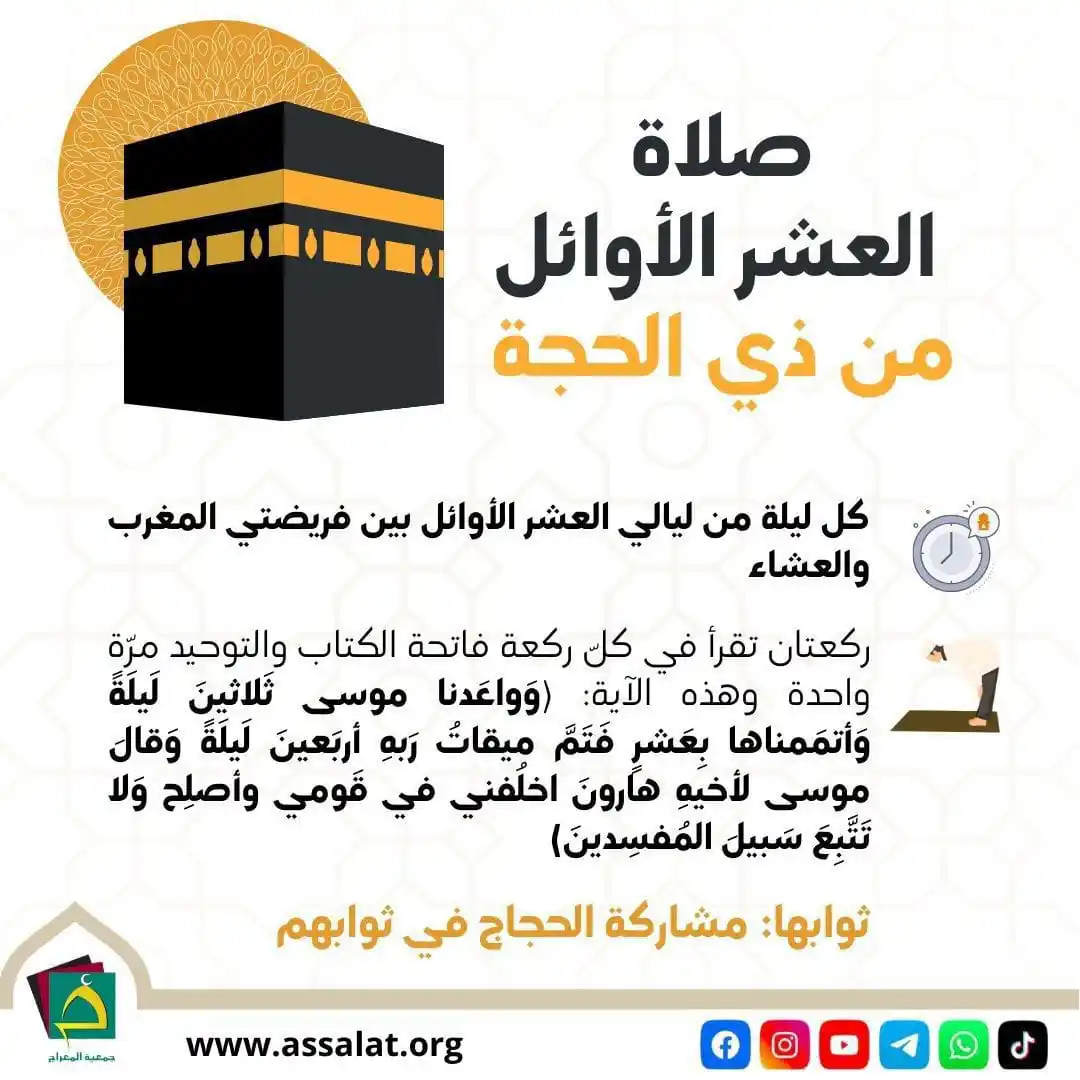 صلاة
العشر الأوائل
من ذي الحجة

كل ليلة من ليالي العشر الأوائل بين فريضتي المغرب والعشاء

ركعتان تقرأ في كلّ ركعة فاتحة الكتاب والتوحيد مرّة واحدة وهذه الآية: (وَواعَدنا موسى ثَلاثينَ لَيلَةً وَأتمَمناها بِعَشرٍ فَتَمَّ ميقاتُ رَبهِ أربَعينَ لَيلَةً وَقالَ موسى لأخيهِ هارونَ اخلُفني في قَومي وأصلِح وَلا تَتَّبِعَ سَبيلَ المُفسِدينَ)

ثوابها: مشاركة الحجاج في ثوابهم

جمعية المعراج

www.assalat.org